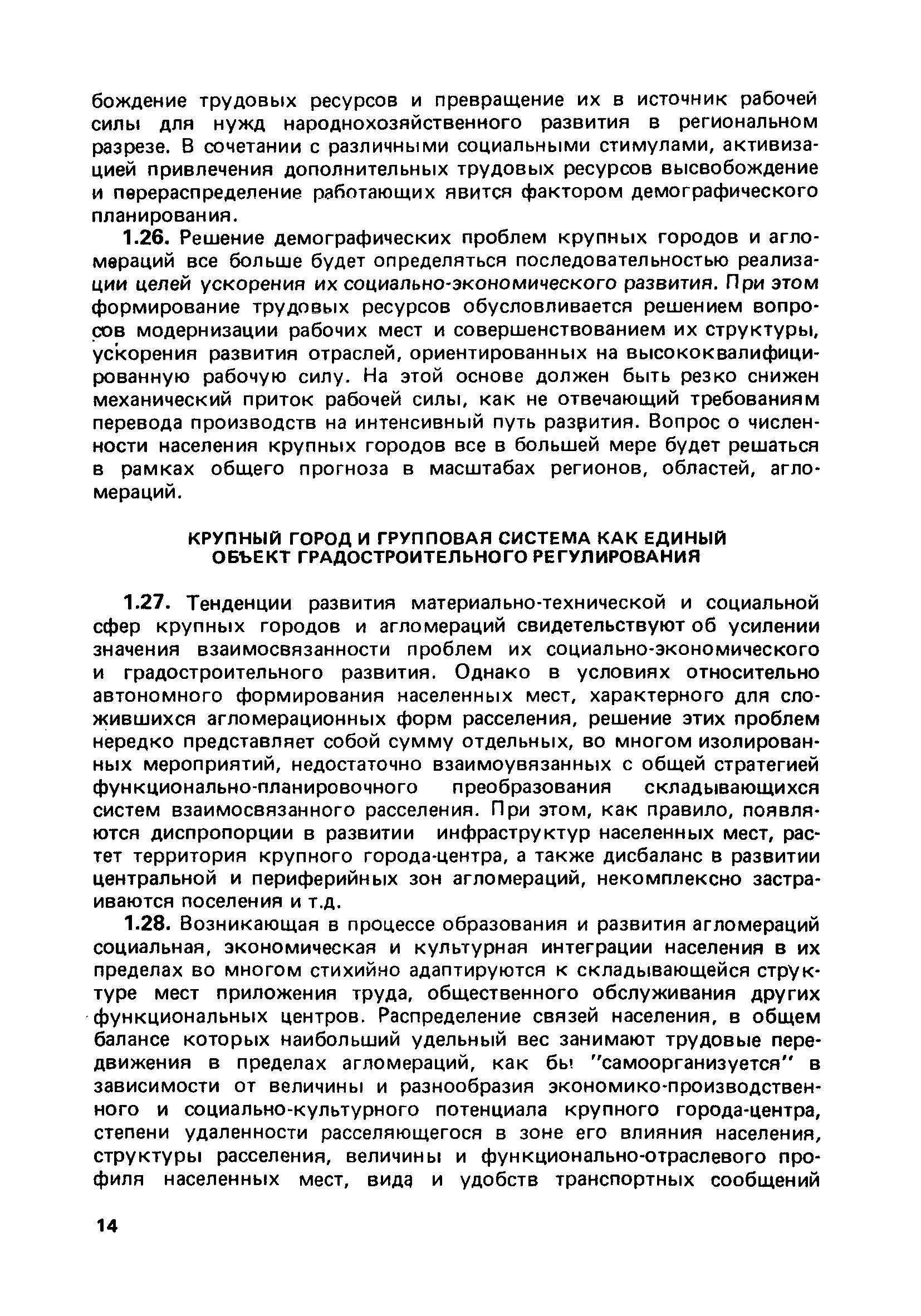 бождение трудовых ресурсов и превращение их в источник рабочей силы для нужд народнохозяйственного развития в региональном разрезе. В сочетании с различными социальными стимулами, активизацией привлечения дополнительных трудовых ресурсов высвобождение и перераспределение работающих явится фактором демографического планирования.

1.26. Решение демографических проблем крупных городов и агломераций все больше будет определяться последовательностью реализации целей ускорения их социально-экономического развития. При этом формирование трудовых ресурсов обусловливается решением вопросов модернизации рабочих мест и совершенствованием их структуры, ускорения развития отраслей, ориентированных на высококвалифицированную рабочую силу. На этой основе должен быть резко снижен механический приток рабочей силы, как не отвечающий требованиям перевода производств на интенсивный путь развития. Вопрос о численности населения крупных городов все в большей мере будет решаться в рамках общего прогноза в масштабах регионов, областей, агломераций.

КРУПНЫЙ ГОРОД И ГРУППОВАЯ СИСТЕМА КАК ЕДИНЫЙ ОБЪЕКТ ГРАДОСТРОИТЕЛЬНОГО РЕГУЛИРОВАНИЯ

1.27. Тенденции развития материально-технической и социальной сфер крупных городов и агломераций свидетельствуют об усилении значения взаимосвязанности проблем их социально-экономического и градостроительного развития. Однако в условиях относительно автономного формирования населенных мест, характерного для сложившихся агломерационных форм расселения, решение этих проблем нередко представляет собой сумму отдельных, во многом изолированных мероприятий, недостаточно взаимоувязанных с общей стратегией функционально-планировочного преобразования складывающихся систем взаимосвязанного расселения. При этом, как правило, появляются диспропорции в развитии инфраструктур населенных мест, растет территория крупного города-центра, а также дисбаланс в развитии центральной и периферийных зон агломераций, некомплексно застраиваются поселения и т.д.

1.28. Возникающая в процессе образования и развития агломераций социальная, экономическая и культурная интеграции населения в их пределах во многом стихийно адаптируются к складывающейся структуре мест приложения труда, общественного обслуживания других функциональных центров. Распределение связей населения, в общем балансе которых наибольший удельный вес занимают трудовые передвижения в пределах агломераций, как бы "самоорганизуется" в зависимости от величины и разнообразия экономико-производственного и социально-культурного потенциала крупного города-центра, степени удаленности расселяющегося в зоне его влияния населения, структуры расселения, величины и функционально-отраслевого профиля населенных мест, вида и удобств транспортных сообщений

14